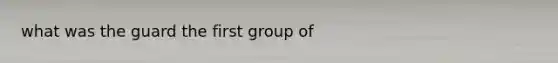 what was the guard the first group of